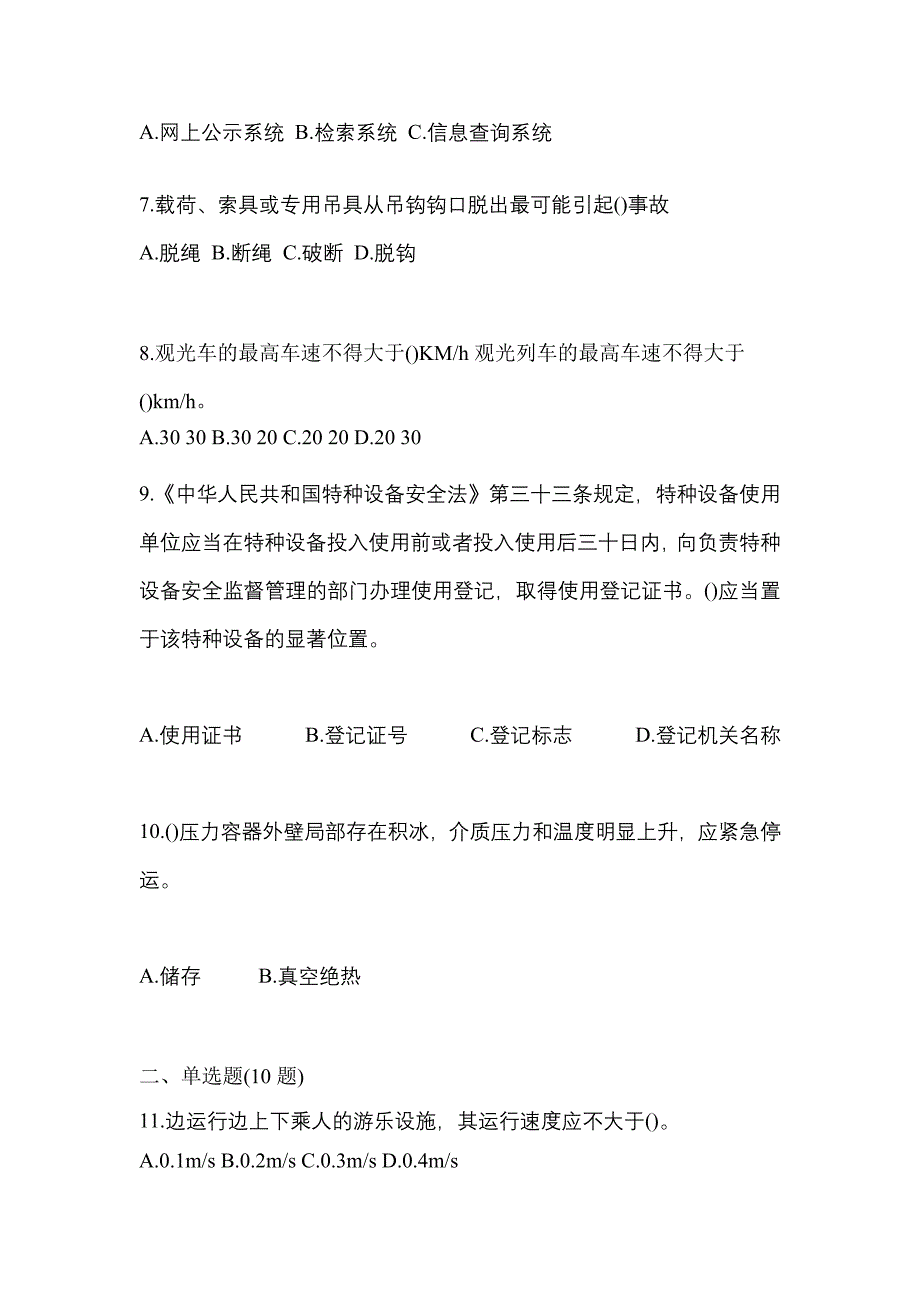 A.网上公示系统 B.检索系统 C.信息查询系统

7.载荷、索具或专用吊具从吊钩钩口脱出最可能引起()事故

A.脱绳 B.断绳 C.破断 D.脱钩

8.观光车的最高车速不得大于()KM/h 观光列车的最高车速不得大于()km/h。

A.30 30 B.30 20 C.20 20 D.20 30

9.《中华人民共和国特种设备安全法》第三十三条规定，特种设备使用单位应当在特种设备投入使用前或者投入使用后三十日内，向负责特种设备安全监督管理的部门办理使用登记，取得使用登记证书。()应当置于该特种设备的显著位置。

A.使用证书 B.登记证号 C.登记标志 D.登记机关名称

10.()压力容器外壁局部存在积冰，介质压力和温度明显上升，应紧急停运。

A.储存 B.真空绝热

二、单选题(10 题)

11.边运行边上下乘人的游乐设施，其运行速度应不大于()。

A.0.1m/s B.0.2m/s C.0.3m/s D.0.4m/s